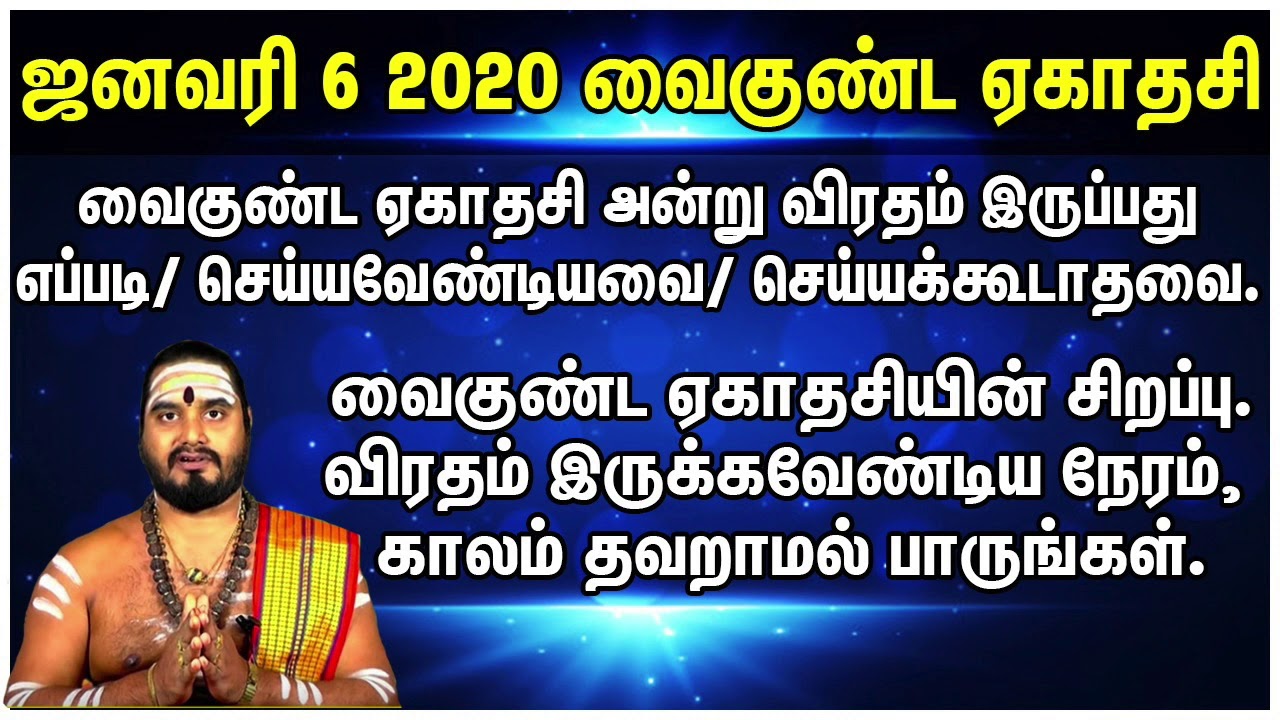 ஜனவரி 6 2020 வைகுண்ட ஏகாதசி

வைகுண்ட ஏகாதசி அன்று விரதம் இருப்பது எப்படி/ செய்யவேண்டியவை/ செய்யக்கூடாதவை.

வைகுண்ட ஏகாதசியின் சிறப்பு. விரதம் இருக்கவேண்டிய நேரம், காலம் தவறாமல் பாருங்கள்.